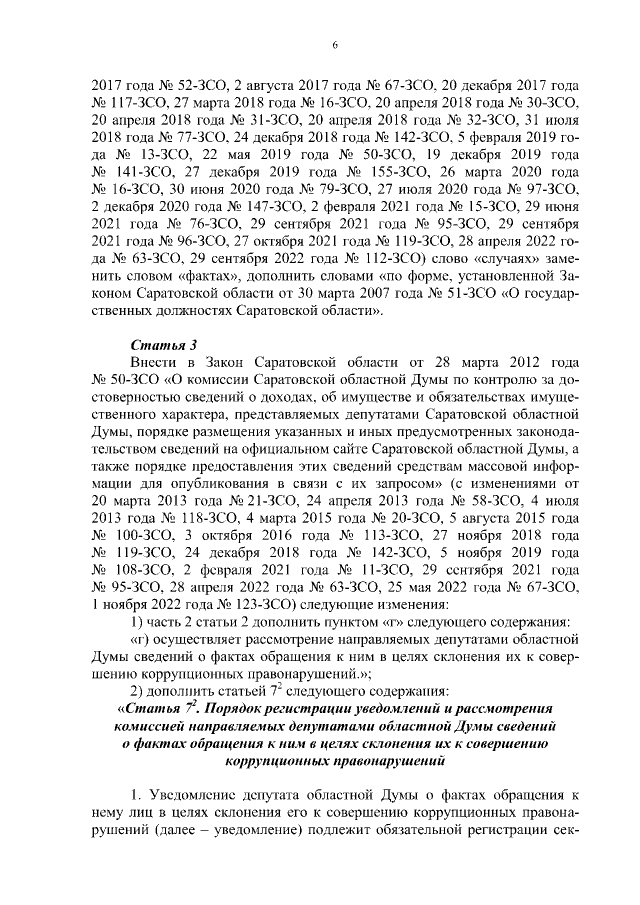 6

2017 года № 52-ЗСО, 2 августа 2017 года № 67-ЗСО, 20 декабря 2017 года № 117-ЗСО, 27 марта 2018 года № 16-ЗСО, 20 апреля 2018 года № 30-ЗСО, 20 апреля 2018 года № 31-ЗСО, 20 апреля 2018 года № 32-ЗСО, 31 июля 2018 года № 77-ЗСО, 24 декабря 2018 года № 142-ЗСО, 5 февраля 2019 года № 13-ЗСО, 22 мая 2019 года № 50-ЗСО, 19 декабря 2019 года № 141-ЗСО, 27 декабря 2019 года № 155-ЗСО, 26 марта 2020 года № 16-ЗСО, 30 июня 2020 года № 79-ЗСО, 27 июля 2020 года № 97-ЗСО, 2 декабря 2020 года № 147-ЗСО, 2 февраля 2021 года № 15-ЗСО, 29 июня 2021 года № 76-ЗСО, 29 сентября 2021 года № 95-ЗСО, 29 сентября 2021 года № 96-ЗСО, 27 октября 2021 года № 119-ЗСО, 28 апреля 2022 года № 63-ЗСО, 29 сентября 2022 года № 112-ЗСО) слово «случаях» заменить словом «фактах», дополнить словами «по форме, установленной Законом Саратовской области от 30 марта 2007 года № 51-ЗСО «О государственных должностях Саратовской области».

Статья 3

Внести в Закон Саратовской области от 28 марта 2012 года № 50-ЗСО «О комиссии Саратовской областной Думы по контролю за достоверностью сведений о доходах, об имуществе и обязательствах имущественного характера, представляемых депутатами Саратовской областной Думы, порядке размещения указанных и иных предусмотренных законодательством сведений на официальном сайте Саратовской областной Думы, а также порядке предоставления этих сведений средствам массовой информации для опубликования в связи с их запросом» (с изменениями от 20 марта 2013 года № 21-ЗСО, 24 апреля 2013 года № 58-ЗСО, 4 июля 2013 года № 118-ЗСО, 4 марта 2015 года № 20-ЗСО, 5 августа 2015 года № 100-ЗСО, 3 октября 2016 года № 113-ЗСО, 27 ноября 2018 года № 119-ЗСО, 24 декабря 2018 года № 142-ЗСО, 5 ноября 2019 года № 108-ЗСО, 2 февраля 2021 года № 11-ЗСО, 29 сентября 2021 года № 95-ЗСО, 28 апреля 2022 года № 63-ЗСО, 25 мая 2022 года № 67-ЗСО, 1 ноября 2022 года № 123-ЗСО) следующие изменения:

1) часть 2 статьи 2 дополнить пунктом «г» следующего содержания:

«г) осуществляет рассмотрение направляемых депутатами областной Думы сведений о фактах обращения к ним в целях склонения их к совершению коррупционных правонарушений.»;

2) дополнить статьей $7^2$ следующего содержания:

«Статья $7^2$. Порядок регистрации уведомлений и рассмотрения комиссией направляемых депутатами областной Думы сведений о фактах обращения к ним в целях склонения их к совершению коррупционных правонарушений

1. Уведомление депутата областной Думы о фактах обращения к нему лиц в целях склонения его к совершению коррупционных правонарушений (далее – уведомление) подлежит обязательной регистрации сек-